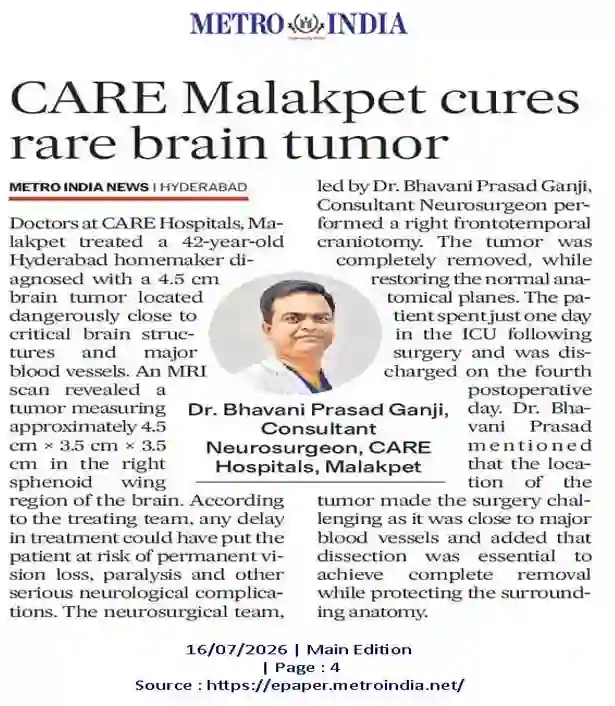 METRO INDIA

CARE Malakpet cures rare brain tumor

METRO INDIA NEWS | HYDERABAD

Doctors at CARE Hospitals, Malakpet treated a 42-year-old Hyderabad homemaker diagnosed with a 4.5 cm brain tumor located dangerously close to critical brain structures and major blood vessels. An MRI scan revealed a tumor measuring approximately 4.5 cm × 3.5 cm × 3.5 cm in the right sphenoid wing region of the brain. According to the treating team, any delay in treatment could have put the patient at risk of permanent vision loss, paralysis and other serious neurological complications. The neurosurgical team, led by Dr. Bhavani Prasad Ganji, Consultant Neurosurgeon performed a right frontotemporal craniotomy. The tumor was completely removed, while restoring the normal anatomical planes. The patient spent just one day in the ICU following surgery and was discharged on the fourth postoperative day. Dr. Bhavani Prasad mentioned that the location of the tumor made the surgery challenging as it was close to major blood vessels and added that dissection was essential to achieve complete removal while protecting the surrounding anatomy.

Dr. Bhavani Prasad Ganji, Consultant Neurosurgeon, CARE Hospitals, Malakpet

16/07/2026 | Main Edition | Page : 4
Source : https://epaper.metroindia.net/